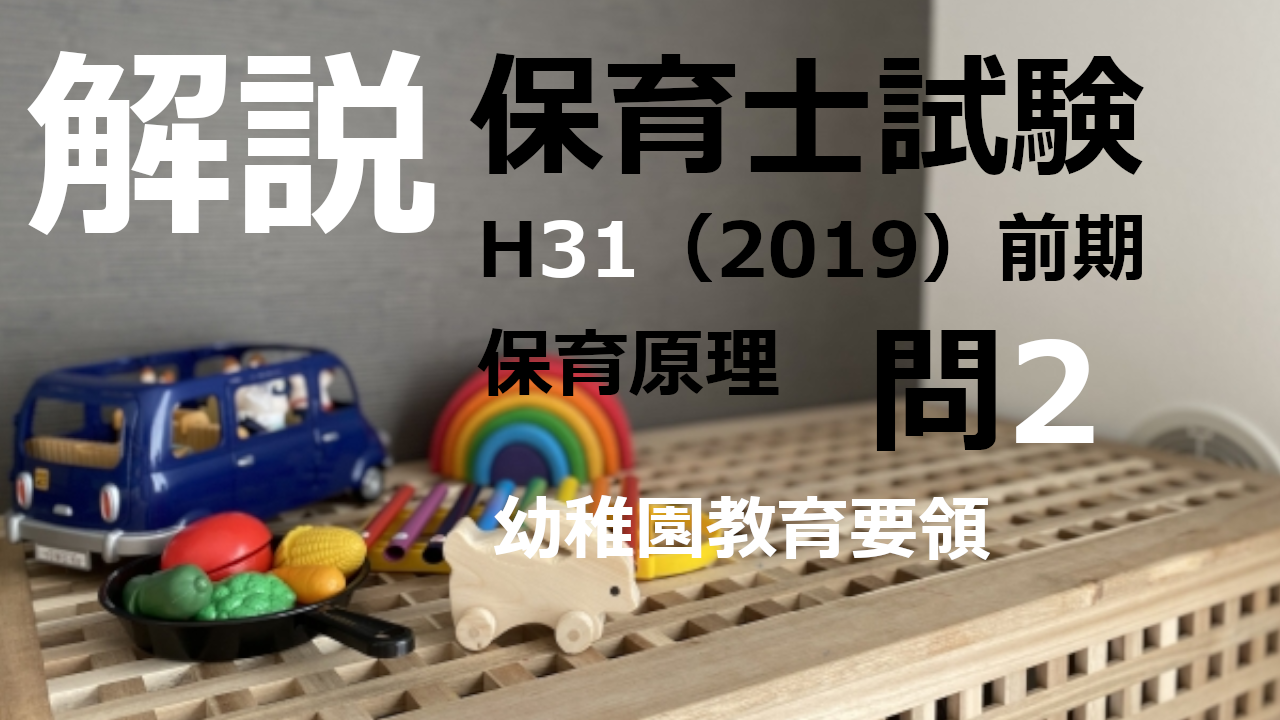 解説

保育士試験

H31（2019）前期

保育原理

問2

幼稚園教育要領